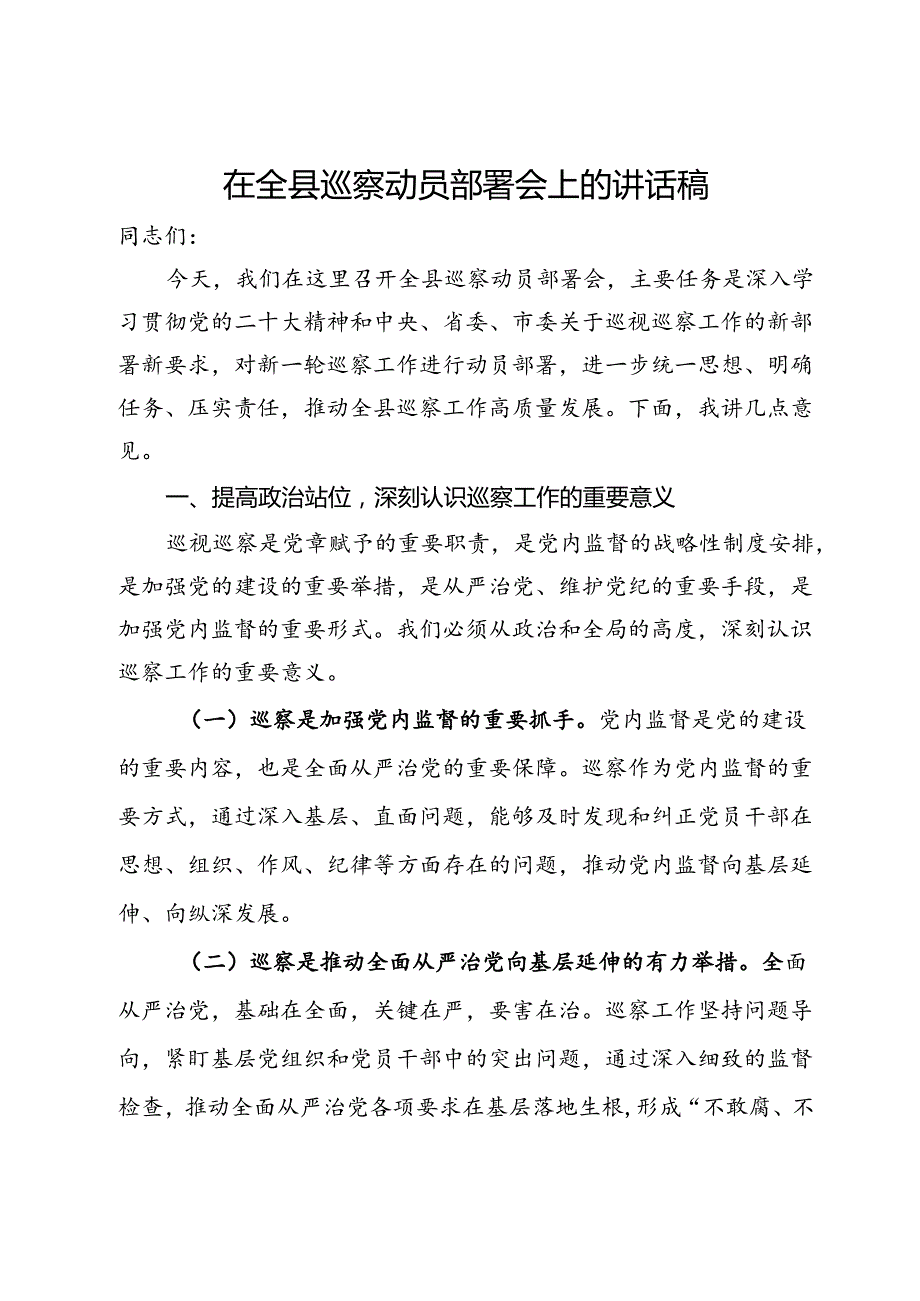 在全县巡察动员部署会上的讲话稿

同志们：

今天，我们在这里召开全县巡察动员部署会，主要任务是深入学习贯彻党的二十大精神和中央、省委、市委关于巡视巡察工作的新部署新要求，对新一轮巡察工作进行动员部署，进一步统一思想、明确任务、压实责任，推动全县巡察工作高质量发展。下面，我讲几点意见。

一、提高政治站位，深刻认识巡察工作的重要意义

巡视巡察是党章赋予的重要职责，是党内监督的战略性制度安排，是加强党的建设的重要举措，是从严治党、维护党纪的重要手段，是加强党内监督的重要形式。我们必须从政治和全局的高度，深刻认识巡察工作的重要意义。

（一）巡察是加强党内监督的重要抓手。党内监督是党的建设的重要内容，也是全面从严治党的重要保障。巡察作为党内监督的重要方式，通过深入基层、直面问题，能够及时发现和纠正党员干部在思想、组织、作风、纪律等方面存在的问题，推动党内监督向基层延伸、向纵深发展。

（二）巡察是推动全面从严治党向基层延伸的有力举措。全面从严治党，基础在全面，关键在严，要害在治。巡察工作坚持问题导向，紧盯基层党组织和党员干部中的突出问题，通过深入细致的监督检查，推动全面从严治党各项要求在基层落地生根，形成“不敢腐、不